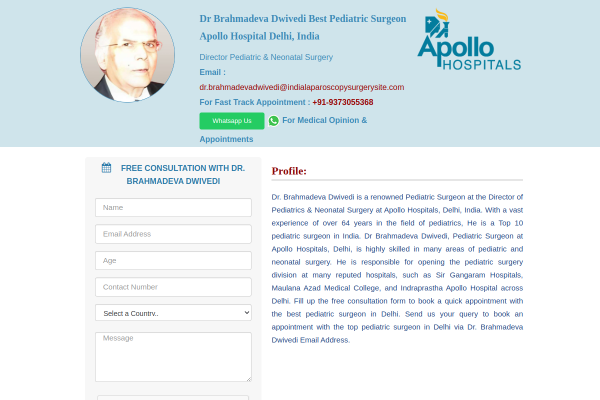 Dr Brahmadeva Dwivedi Best Pediatric Surgeon Apollo Hospital Delhi, India

Director Pediatric & Neonatal Surgery

Email : dr.brahmadevadwivedi@indialaparoscopysurgerysite.com

For Fast Track Appointment : +91-9373055368

Whatsapp Us For Medical Opinion & Appointments

Apollo HOSPITALS

FREE CONSULTATION WITH DR. BRAHMADEVA DWIVEDI

Name

Email Address

Age

Contact Number

Select a Country..

Message

Profile:

Dr. Brahmadeva Dwivedi is a renowned Pediatric Surgeon at the Director of Pediatrics & Neonatal Surgery at Apollo Hospitals, Delhi, India. With a vast experience of over 64 years in the field of pediatrics, He is a Top 10 pediatric surgeon in India. Dr Brahmadeva Dwivedi, Pediatric Surgeon at Apollo Hospitals, Delhi, is highly skilled in many areas of pediatric and neonatal surgery. He is responsible for opening the pediatric surgery division at many reputed hospitals, such as Sir Gangaram Hospitals, Maulana Azad Medical College, and Indraprastha Apollo Hospital across Delhi. Fill up the free consultation form to book a quick appointment with the best pediatric surgeon in Delhi. Send us your query to book an appointment with the top pediatric surgeon in Delhi via Dr. Brahmadeva Dwivedi Email Address.